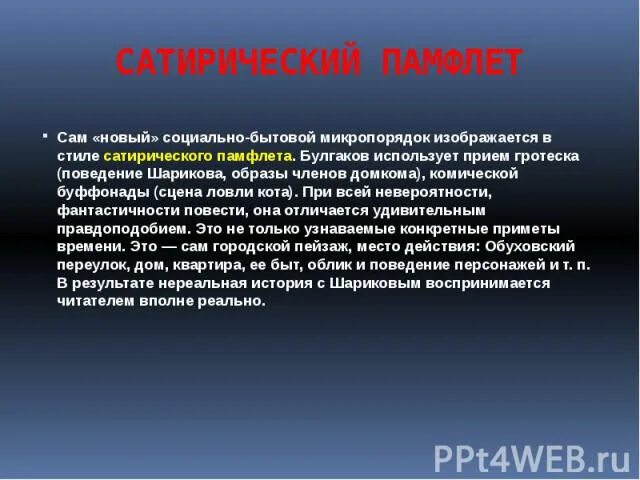 САТИРИЧЕСКИЙ ПАМФЛЕТ

Сам «новый» социально-бытовой микропорядок изображается в стиле сатирического памфлета. Булгаков использует прием гротеска (поведение Шарикова, образы членов домкома), комической буффонады (сцена ловли кота). При всей невероятности, фантастичности повести, она отличается удивительным правдоподобием. Это не только узнаваемые конкретные приметы времени. Это — сам городской пейзаж, место действия: Обуховский переулок, дом, квартира, ее быт, облик и поведение персонажей и т. п. В результате нереальная история с Шариковым воспринимается читателем вполне реально.

PPt4WEB.ru